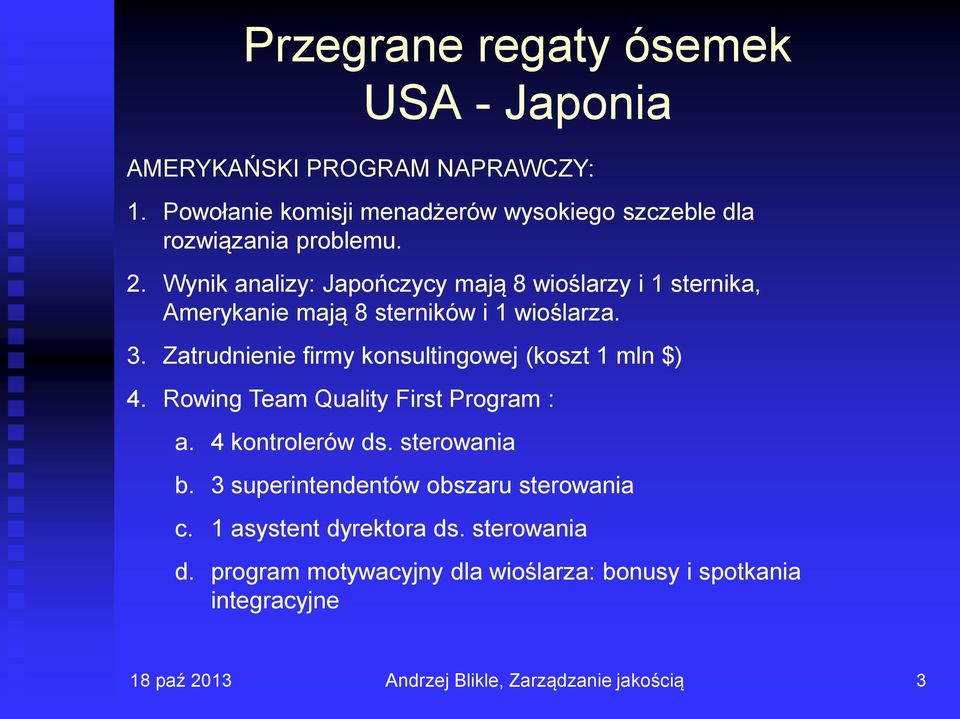 Przegrane regaty ósemek
USA - Japonia

AMERYKAŃSKI PROGRAM NAPRAWCZY:

1. Powołanie komisji menadżerów wysokiego szczeble dla rozwiązania problemu.

2. Wynik analizy: Japończycy mają 8 wioślarzy i 1 sternika, Amerykanie mają 8 sterników i 1 wioślarza.

3. Zatrudnienie firmy konsultingowej (koszt 1 mln $)

4. Rowing Team Quality First Program :

a. 4 kontrolerów ds. sterowania

b. 3 superintendentów obszaru sterowania

c. 1 asystent dyrektora ds. sterowania

d. program motywacyjny dla wioślarza: bonusy i spotkania integracyjne

18 paź 2013 Andrzej Blikle, Zarządzanie jakością 3